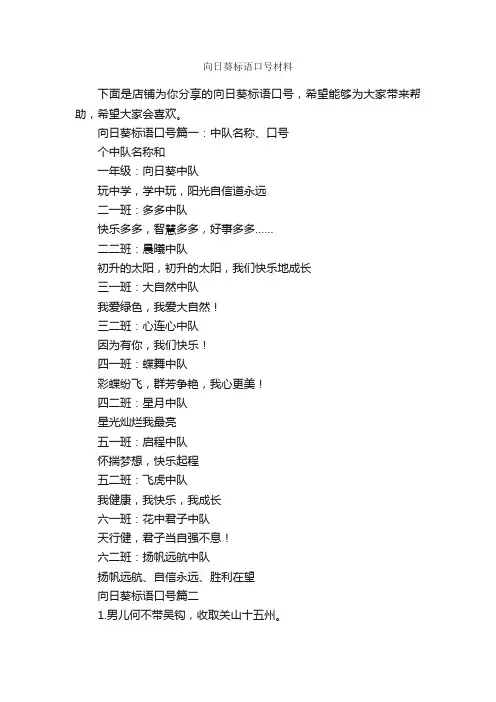 向日葵标语口号材料

下面是店铺为你分享的向日葵标语口号，希望能够为大家带来帮助，希望大家会喜欢。

向日葵标语口号篇一：中队名称、口号

个中队名称和

一年级：向日葵中队

玩中学，学中玩，阳光自信道永远

二一班：多多中队

快乐多多，智慧多多，好事多多……

二二班：晨曦中队

初升的太阳，初升的太阳，我们快乐地成长

三一班：大自然中队

我爱绿色，我爱大自然！

三二班：心连心中队

因为有你，我们快乐！

四一班：蝶舞中队

彩蝶纷飞，群芳争艳，我心更美！

四二班：星月中队

星光灿烂我最亮

五一班：启程中队

怀揣梦想，快乐起程

五二班：飞虎中队

我健康，我快乐，我成长

六一班：花中君子中队

天行健，君子当自强不息！

六二班：扬帆远航中队

扬帆远航、自信永远、胜利在望

向日葵标语口号篇二

1.男儿何不带吴钩，收取关山十五州。